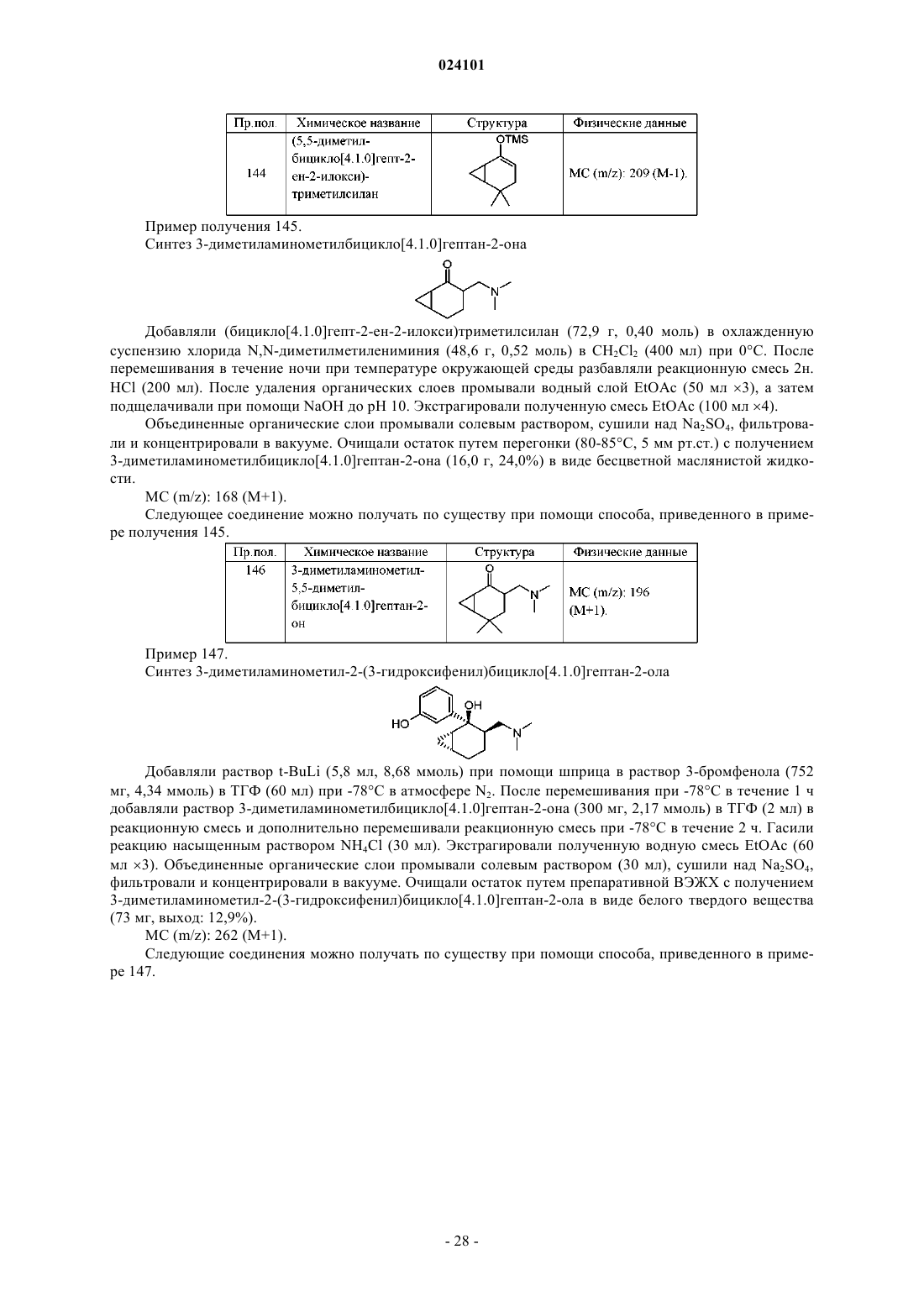 024101

| Пр.пол. | Химическое название | Структура | Физические данные |
|---|---|---|---|
| 144 | (5,5-диметил-бицикло[4.1.0]гепт-2-ен-2-илокси)-триметилсилан | OTMS | МС (m/z): 209 (M-1). |

Пример получения 145.

Синтез 3-диметиламинометилбицикло[4.1.0]гептан-2-она

O N

Добавляли (бицикло[4.1.0]гепт-2-ен-2-илокси)триметилсилан (72,9 г, 0,40 моль) в охлажденную суспензию хлорида N,N-диметилметилениминия (48,6 г, 0,52 моль) в $CH_2Cl_2$ (400 мл) при 0°C. После перемешивания в течение ночи при температуре окружающей среды разбавляли реакционную смесь 2н. HCl (200 мл). После удаления органических слоев промывали водный слой EtOAc (50 мл ×3), а затем подщелачивали при помощи NaOH до pH 10. Экстрагировали полученную смесь EtOAc (100 мл ×4).

Объединенные органические слои промывали солевым раствором, сушили над $Na_2SO_4$, фильтровали и концентрировали в вакууме. Очищали остаток путем перегонки (80-85°C, 5 мм рт.ст.) с получением 3-диметиламинометилбицикло[4.1.0]гептан-2-она (16,0 г, 24,0%) в виде бесцветной маслянистой жидкости.

МС (m/z): 168 (M+1).

Следующее соединение можно получать по существу при помощи способа, приведенного в примере получения 145.

| Пр.пол. | Химическое название | Структура | Физические данные |
|---|---|---|---|
| 146 | 3-диметиламинометил-5,5-диметил-бицикло[4.1.0]гептан-2-он | O N | МС (m/z): 196 (M+1). |

Пример 147.

Синтез 3-диметиламинометил-2-(3-гидроксифенил)бицикло[4.1.0]гептан-2-ола

HO OH N

Добавляли раствор t-BuLi (5,8 мл, 8,68 ммоль) при помощи шприца в раствор 3-бромфенола (752 мг, 4,34 ммоль) в ТГФ (60 мл) при -78°C в атмосфере $N_2$. После перемешивания при -78°C в течение 1 ч добавляли раствор 3-диметиламинометилбицикло[4.1.0]гептан-2-она (300 мг, 2,17 ммоль) в ТГФ (2 мл) в реакционную смесь и дополнительно перемешивали реакционную смесь при -78°C в течение 2 ч. Гасили реакцию насыщенным раствором $NH_4Cl$ (30 мл). Экстрагировали полученную водную смесь EtOAc (60 мл ×3). Объединенные органические слои промывали солевым раствором (30 мл), сушили над $Na_2SO_4$, фильтровали и концентрировали в вакууме. Очищали остаток путем препаративной ВЭЖХ с получением 3-диметиламинометил-2-(3-гидроксифенил)бицикло[4.1.0]гептан-2-ола в виде белого твердого вещества (73 мг, выход: 12,9%).

МС (m/z): 262 (M+1).

Следующие соединения можно получать по существу при помощи способа, приведенного в примере 147.

- 28 -